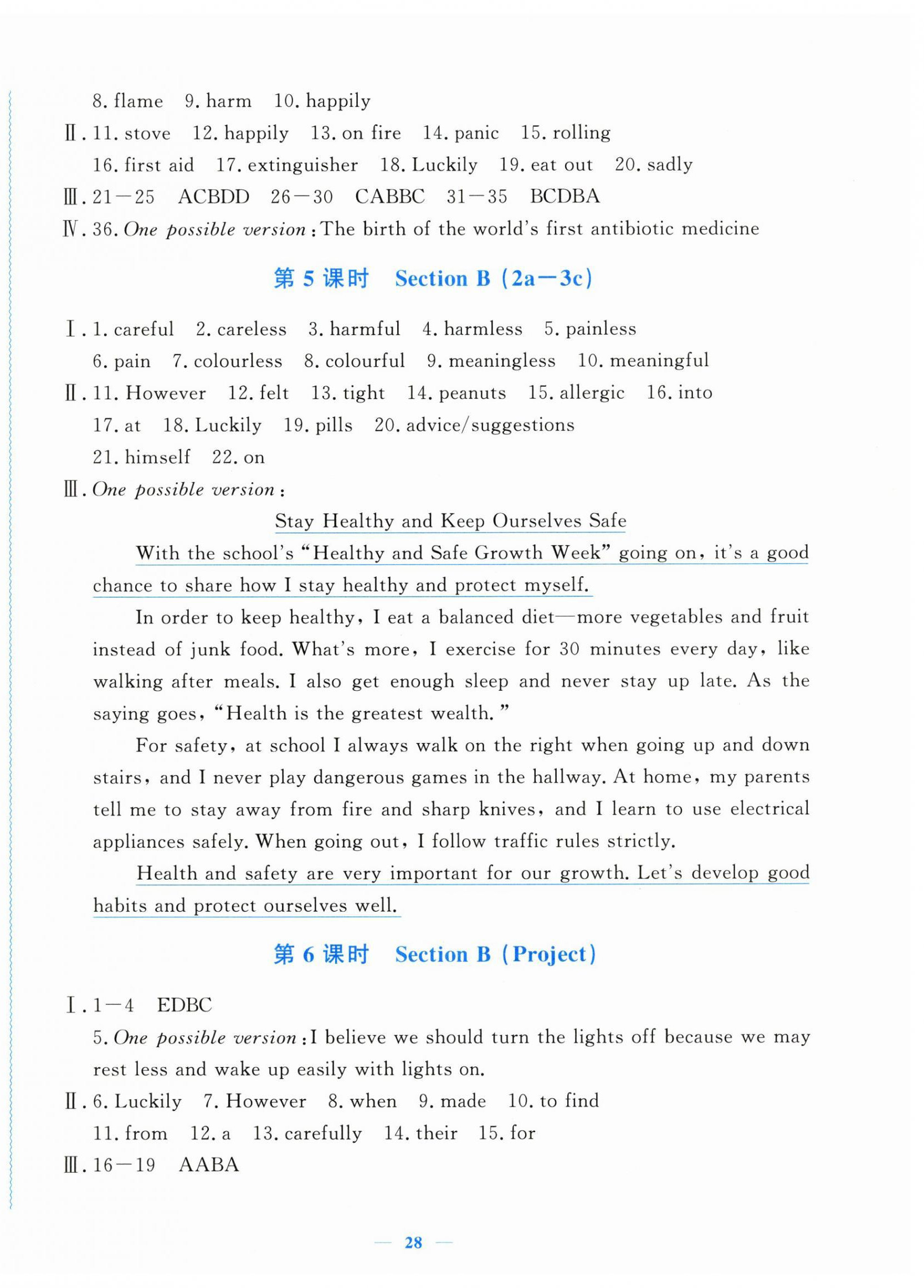 8. flame 9. harm 10. happily

Ⅱ. 11. stove 12. happily 13. on fire 14. panic 15. rolling
16. first aid 17. extinguisher 18. Luckily 19. eat out 20. sadly

Ⅲ. 21—25 ACBDD 26—30 CABBC 31—35 BCDBA

Ⅳ. 36. One possible version: The birth of the world's first antibiotic medicine

第5课时 Section B (2a—3c)

Ⅰ. 1. careful 2. careless 3. harmful 4. harmless 5. painless
6. pain 7. colourless 8. colourful 9. meaningless 10. meaningful

Ⅱ. 11. However 12. felt 13. tight 14. peanuts 15. allergic 16. into
17. at 18. Luckily 19. pills 20. advice/suggestions
21. himself 22. on

Ⅲ. One possible version:

Stay Healthy and Keep Ourselves Safe

With the school's "Healthy and Safe Growth Week" going on, it's a good chance to share how I stay healthy and protect myself.

In order to keep healthy, I eat a balanced diet—more vegetables and fruit instead of junk food. What's more, I exercise for 30 minutes every day, like walking after meals. I also get enough sleep and never stay up late. As the saying goes, "Health is the greatest wealth."

For safety, at school I always walk on the right when going up and down stairs, and I never play dangerous games in the hallway. At home, my parents tell me to stay away from fire and sharp knives, and I learn to use electrical appliances safely. When going out, I follow traffic rules strictly.

Health and safety are very important for our growth. Let's develop good habits and protect ourselves well.

第6课时 Section B (Project)

Ⅰ. 1—4 EDBC
5. One possible version: I believe we should turn the lights off because we may rest less and wake up easily with lights on.

Ⅱ. 6. Luckily 7. However 8. when 9. made 10. to find
11. from 12. a 13. carefully 14. their 15. for

Ⅲ. 16—19 AABA

— 28 —